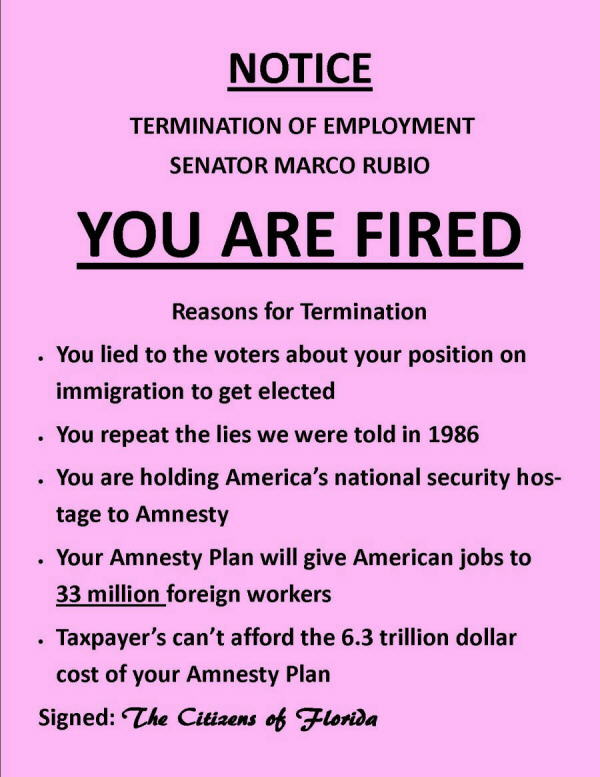 NOTICE

TERMINATION OF EMPLOYMENT

SENATOR MARCO RUBIO

YOU ARE FIRED

Reasons for Termination

• You lied to the voters about your position on immigration to get elected

• You repeat the lies we were told in 1986

• You are holding America's national security hostage to Amnesty

• Your Amnesty Plan will give American jobs to 33 million foreign workers

• Taxpayer's can't afford the 6.3 trillion dollar cost of your Amnesty Plan

Signed: The Citizens of Florida